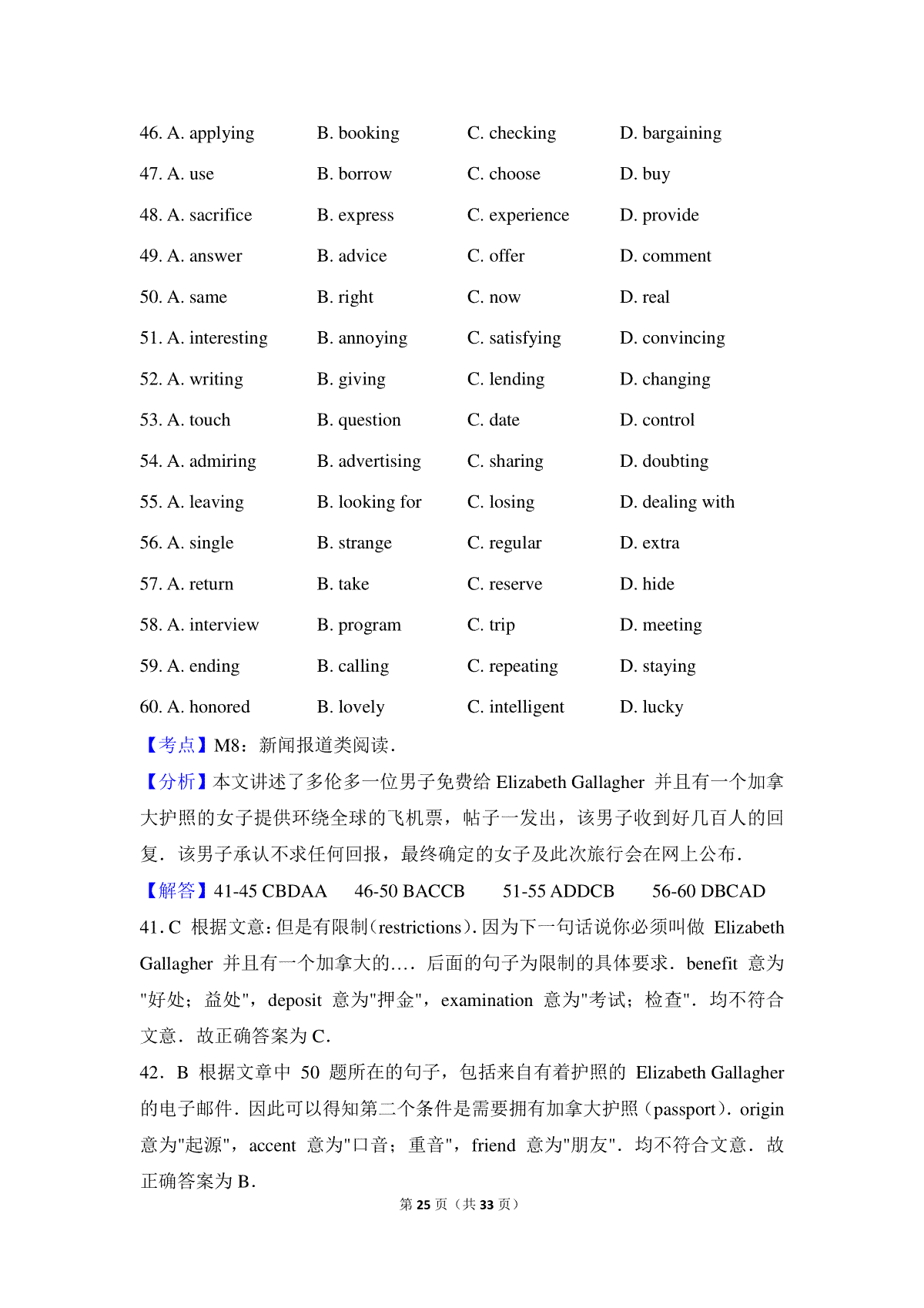 46. A. applying B. booking C. checking D. bargaining

47. A. use B. borrow C. choose D. buy

48. A. sacrifice B. express C. experience D. provide

49. A. answer B. advice C. offer D. comment

50. A. same B. right C. now D. real

51. A. interesting B. annoying C. satisfying D. convincing

52. A. writing B. giving C. lending D. changing

53. A. touch B. question C. date D. control

54. A. admiring B. advertising C. sharing D. doubting

55. A. leaving B. looking for C. losing D. dealing with

56. A. single B. strange C. regular D. extra

57. A. return B. take C. reserve D. hide

58. A. interview B. program C. trip D. meeting

59. A. ending B. calling C. repeating D. staying

60. A. honored B. lovely C. intelligent D. lucky

【考点】M8：新闻报道类阅读．

【分析】本文讲述了多伦多一位男子免费给 Elizabeth Gallagher 并且有一个加拿大护照的女子提供环绕全球的飞机票，帖子一发出，该男子收到好几百人的回复．该男子承认不求任何回报，最终确定的女子及此次旅行会在网上公布．

【解答】41-45 CBDAA 46-50 BACCB 51-55 ADDCB 56-60 DBCAD

41．C 根据文意：但是有限制（restrictions）．因为下一句话说你必须叫做 Elizabeth Gallagher 并且有一个加拿大的…． 后面的句子为限制的具体要求．benefit 意为"好处；益处"，deposit 意为"押金"，examination 意为"考试；检查"．均不符合文意．故正确答案为 C．

42．B 根据文章中 50 题所在的句子，包括来自有着护照的 Elizabeth Gallagher 的电子邮件．因此可以得知第二个条件是需要拥有加拿大护照（passport）．origin 意为"起源"，accent 意为"口音；重音"，friend 意为"朋友"．均不符合文意．故正确答案为 B．

第 25 页（共 33 页）